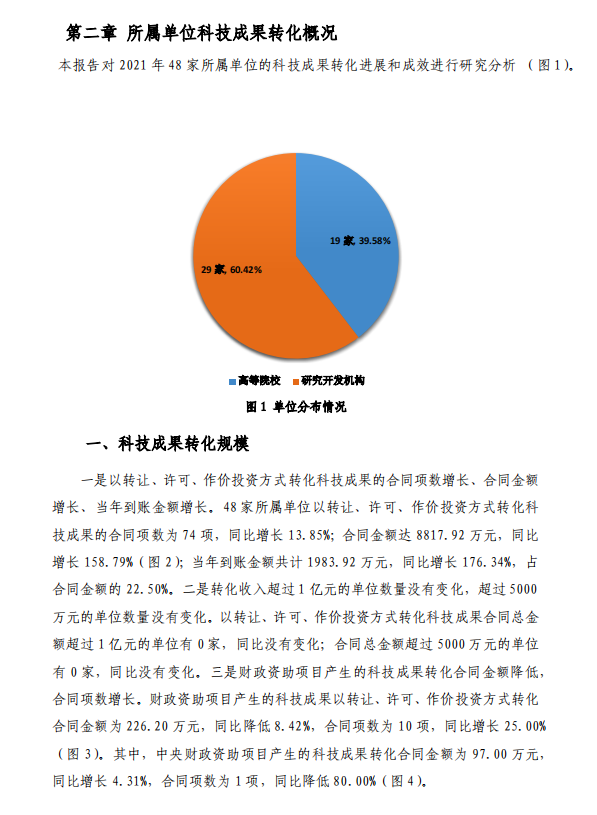 第二章 所属单位科技成果转化概况

本报告对 2021 年 48 家所属单位的科技成果转化进展和成效进行研究分析 （图 1）。

19 家, 39.58%

29 家, 60.42%

高等院校 研究开发机构

图 1 单位分布情况

一、科技成果转化规模

一是以转让、许可、作价投资方式转化科技成果的合同项数增长、合同金额增长、当年到账金额增长。48 家所属单位以转让、许可、作价投资方式转化科技成果的合同项数为 74 项，同比增长 13.85%；合同金额达 8817.92 万元，同比增长 158.79%（图 2）；当年到账金额共计 1983.92 万元，同比增长 176.34%，占合同金额的 22.50%。二是转化收入超过 1 亿元的单位数量没有变化，超过 5000 万元的单位数量没有变化。以转让、许可、作价投资方式转化科技成果合同总金额超过 1 亿元的单位有 0 家，同比没有变化；合同总金额超过 5000 万元的单位有 0 家，同比没有变化。三是财政资助项目产生的科技成果转化合同金额降低，合同项数增长。财政资助项目产生的科技成果以转让、许可、作价投资方式转化合同金额为 226.20 万元，同比降低 8.42%，合同项数为 10 项，同比增长 25.00%（图 3）。其中，中央财政资助项目产生的科技成果转化合同金额为 97.00 万元，同比增长 4.31%，合同项数为 1 项，同比降低 80.00%（图 4）。